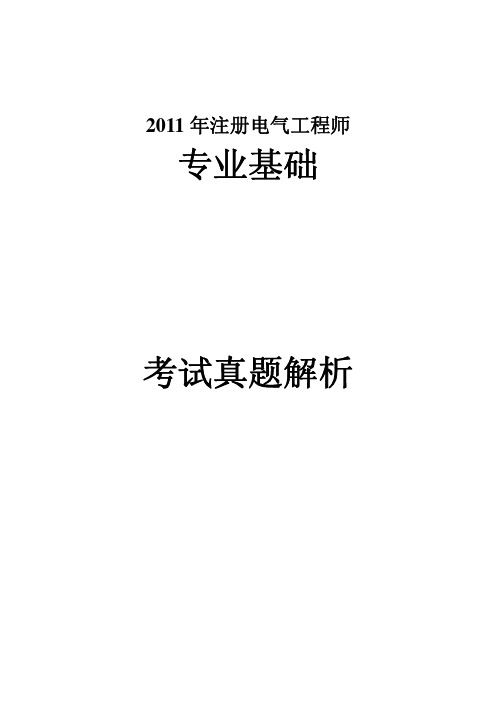 2011 年注册电气工程师

专业基础

考试真题解析